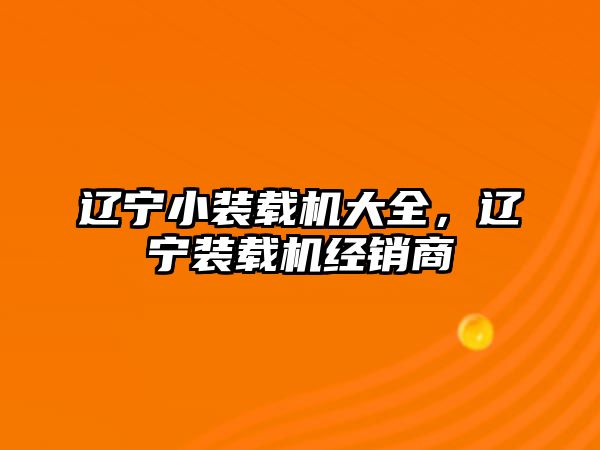 辽宁小装载机大全，辽宁装载机经销商